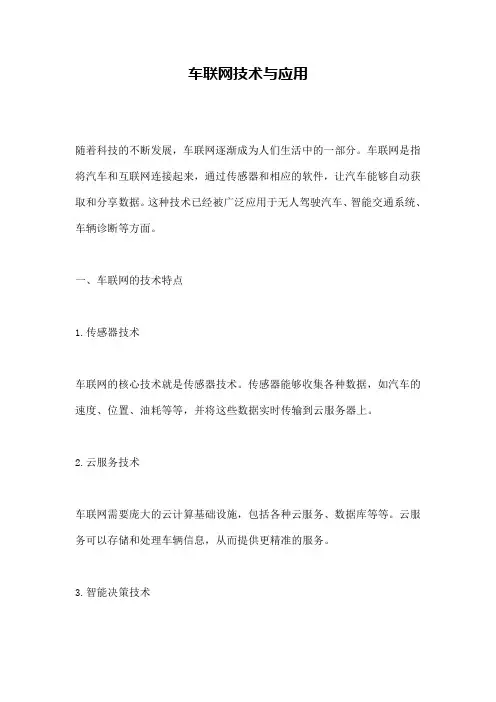 车联网技术与应用

随着科技的不断发展，车联网逐渐成为人们生活中的一部分。车联网是指将汽车和互联网连接起来，通过传感器和相应的软件，让汽车能够自动获取和分享数据。这种技术已经被广泛应用于无人驾驶汽车、智能交通系统、车辆诊断等方面。

一、车联网的技术特点

1.传感器技术

车联网的核心技术就是传感器技术。传感器能够收集各种数据，如汽车的速度、位置、油耗等等，并将这些数据实时传输到云服务器上。

2.云服务技术

车联网需要庞大的云计算基础设施，包括各种云服务、数据库等等。云服务可以存储和处理车辆信息，从而提供更精准的服务。

3.智能决策技术